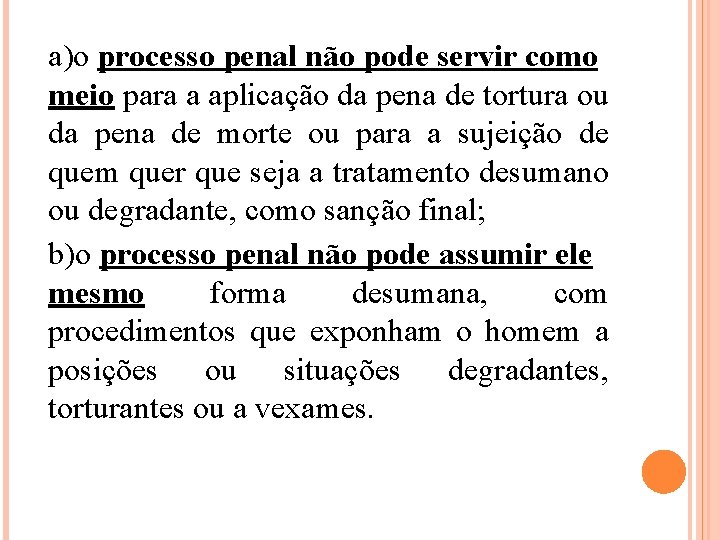 a)o processo penal não pode servir como meio para a aplicação da pena de tortura ou da pena de morte ou para a sujeição de quem quer que seja a tratamento desumano ou degradante, como sanção final;

b)o processo penal não pode assumir ele mesmo forma desumana, com procedimentos que exponham o homem a posições ou situações degradantes, torturantes ou a vexames.